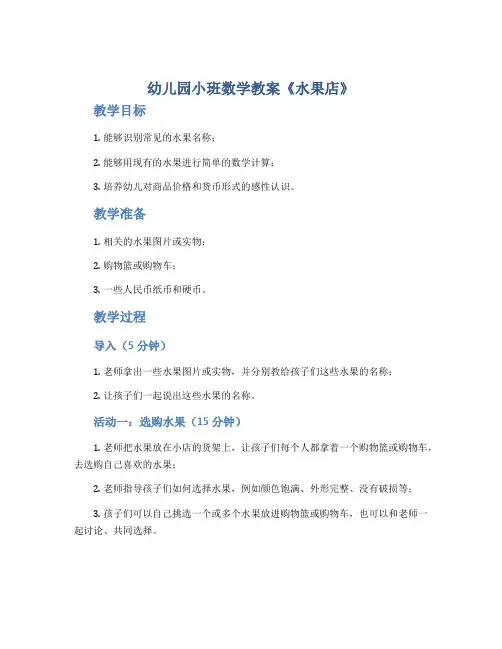 幼儿园小班数学教案《水果店》

教学目标

1. 能够识别常见的水果名称；

2. 能够用现有的水果进行简单的数学计算；

3. 培养幼儿对商品价格和货币形式的感性认识。

教学准备

1. 相关的水果图片或实物；

2. 购物篮或购物车；

3. 一些人民币纸币和硬币。

教学过程

导入（5 分钟）

1. 老师拿出一些水果图片或实物，并分别教给孩子们这些水果的名称；

2. 让孩子们一起说出这些水果的名称。

活动一：选购水果（15 分钟）

1. 老师把水果放在小店的货架上，让孩子们每个人都拿着一个购物篮或购物车，去选购自己喜欢的水果；

2. 老师指导孩子们如何选择水果，例如颜色饱满、外形完整、没有破损等；

3. 孩子们可以自己挑选一个或多个水果放进购物篮或购物车，也可以和老师一起讨论、共同选择。